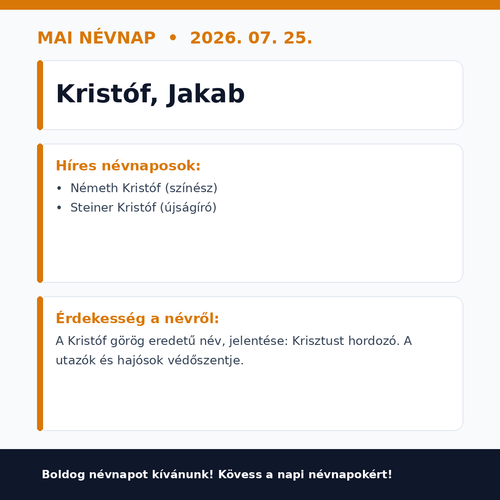 MAI NÉVNAP • 2026. 07. 25.

Kristóf, Jakab

Híres névnaposok:

• Németh Kristóf (színész)
• Steiner Kristóf (újságíró)

Érdekesség a névről:

A Kristóf görög eredetű név, jelentése: Krisztust hordozó. A utazók és hajósok védőszentje.

Boldog névnapot kívánunk! Kövess a napi névnapokért!